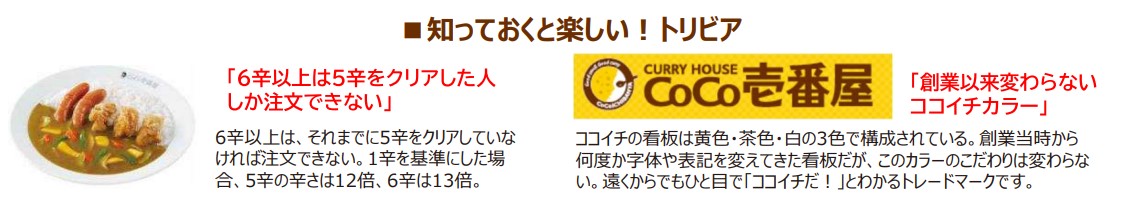 ■ 知っておくと楽しい！トリビア

「6辛以上は5辛をクリアした人しか注文できない」

6辛以上は、それまでに5辛をクリアしていなければ注文できない。1辛を基準にした場合、5辛の辛さは12倍、6辛は13倍。

CURRY HOUSE CoCo壱番屋

「創業以来変わらないココイチカラー」

ココイチの看板は黄色・茶色・白の3色で構成されている。創業当時から何度か字体や表記を変えてきた看板だが、このカラーのこだわりは変わらない。遠くからでもひと目で「ココイチだ！」とわかるトレードマークです。